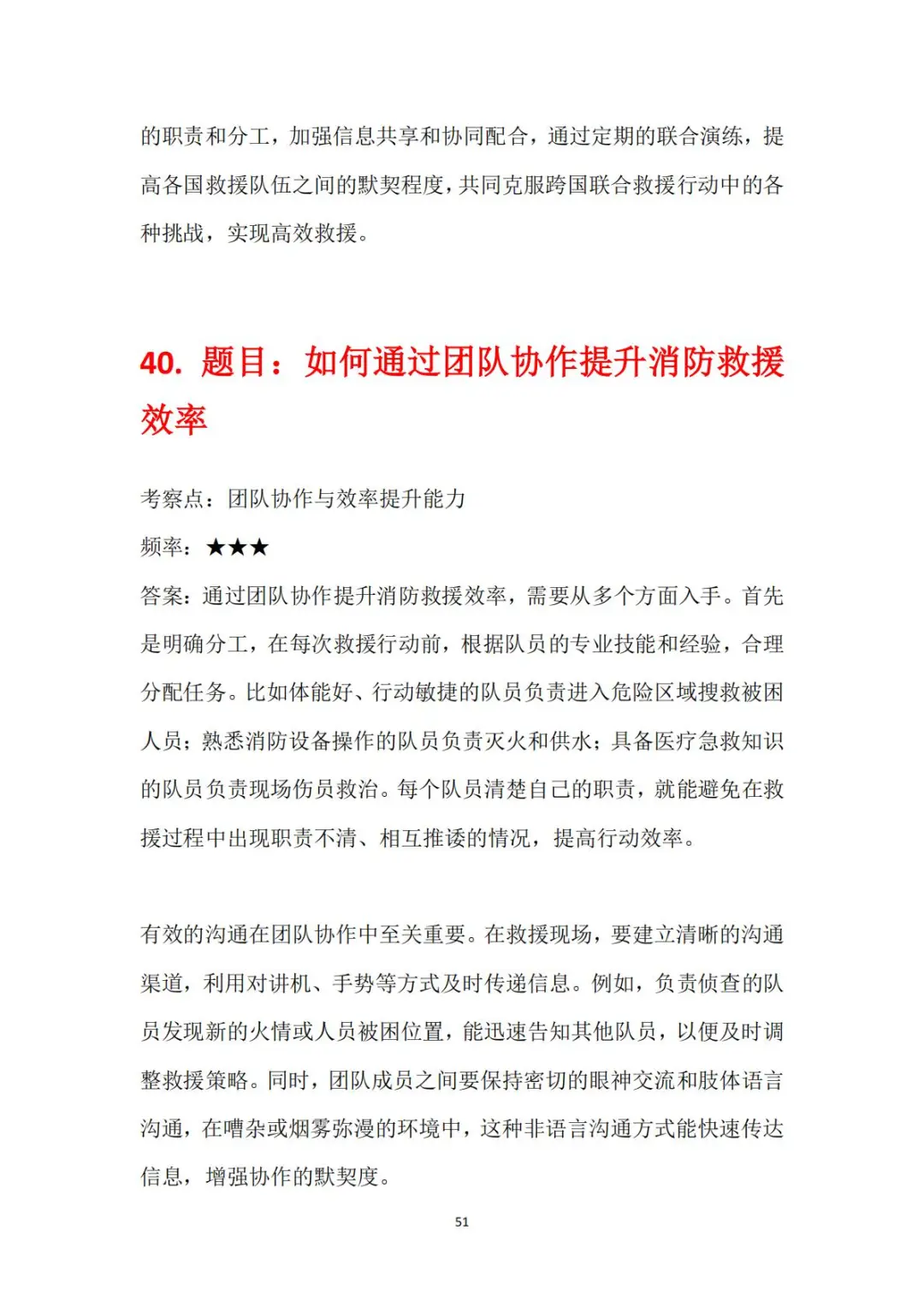 的职责和分工，加强信息共享和协同配合，通过定期的联合演练，提高各国救援队伍之间的默契程度，共同克服跨国联合救援行动中的各种挑战，实现高效救援。

40. 题目：如何通过团队协作提升消防救援效率

考察点：团队协作与效率提升能力

频率：★★★

答案：通过团队协作提升消防救援效率，需要从多个方面入手。首先是明确分工，在每次救援行动前，根据队员的专业技能和经验，合理分配任务。比如体能好、行动敏捷的队员负责进入危险区域搜救被困人员；熟悉消防设备操作的队员负责灭火和供水；具备医疗急救知识的队员负责现场伤员救治。每个队员清楚自己的职责，就能避免在救援过程中出现职责不清、相互推诿的情况，提高行动效率。

有效的沟通在团队协作中至关重要。在救援现场，要建立清晰的沟通渠道，利用对讲机、手势等方式及时传递信息。例如，负责侦查的队员发现新的火情或人员被困位置，能迅速告知其他队员，以便及时调整救援策略。同时，团队成员之间要保持密切的眼神交流和肢体语言沟通，在嘈杂或烟雾弥漫的环境中，这种非语言沟通方式能快速传达信息，增强协作的默契度。

51